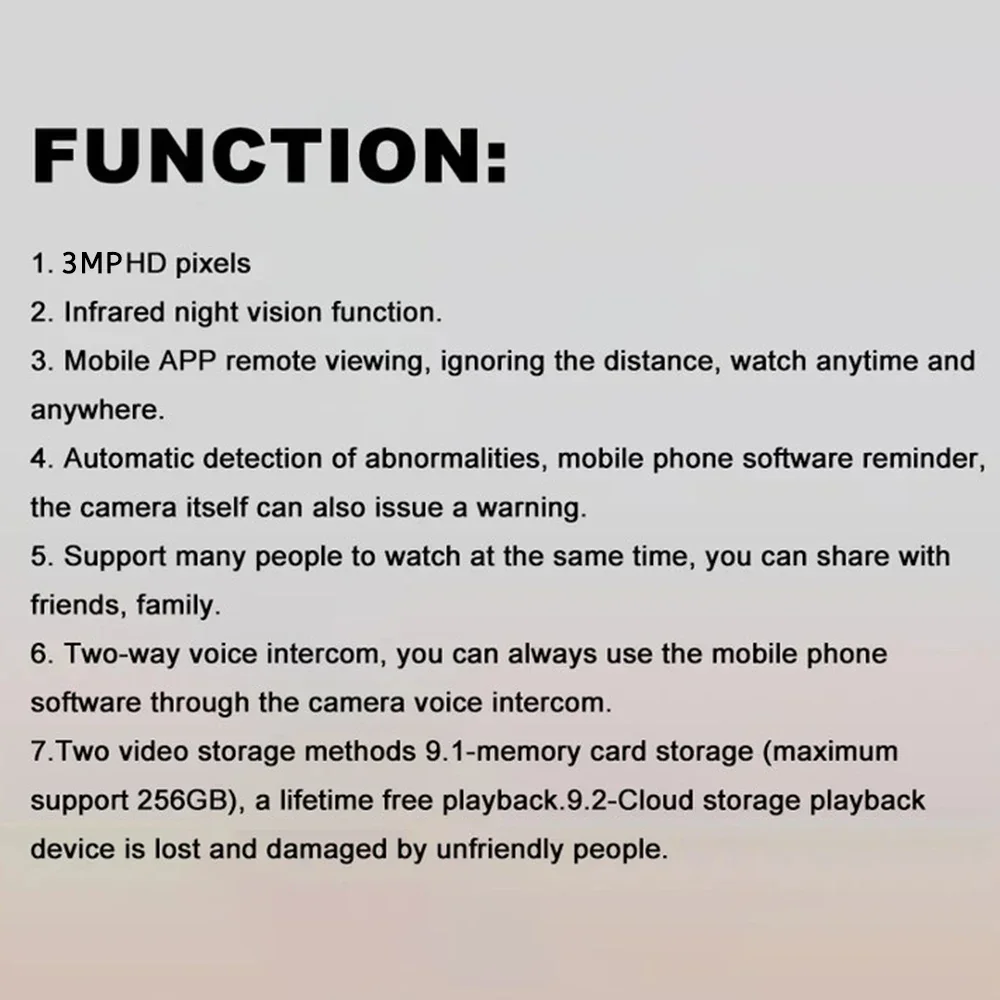 FUNCTION:

1. 3MPHD pixels
2. Infrared night vision function.
3. Mobile APP remote viewing, ignoring the distance, watch anytime and anywhere.
4. Automatic detection of abnormalities, mobile phone software reminder, the camera itself can also issue a warning.
5. Support many people to watch at the same time, you can share with friends, family.
6. Two-way voice intercom, you can always use the mobile phone software through the camera voice intercom.
7.Two video storage methods 9.1-memory card storage (maximum support 256GB), a lifetime free playback.9.2-Cloud storage playback device is lost and damaged by unfriendly people.